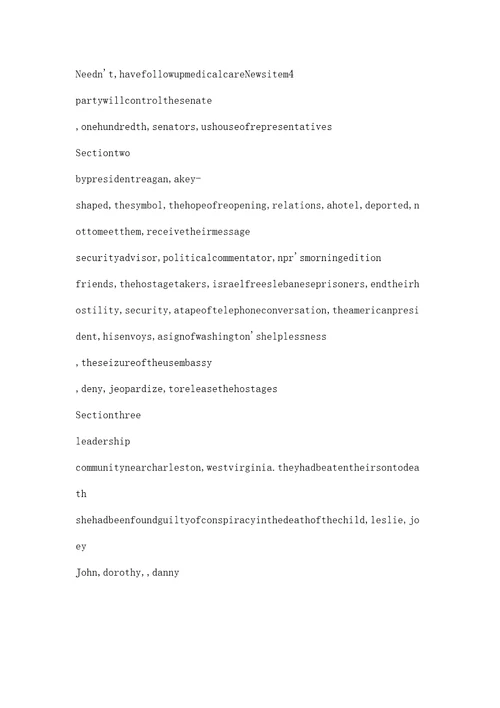 Needn't,havefollowupmedicalcareNewsitem4

partywillcontrolthesenate

,onehundredth,senators,ushouseofrepresentatives

Sectiontwo

bypresidentreagan,akey-

shaped,thesymbol,thehopeofreopening,relations,ahotel,deported,nottomeetthem,receivetheirmessage

securityadvisor,politicalcommentator,npr'smorningedition

friends,thehostagetakers,israelfreeslebaneseprisoners,endtheirhostility,security,atapeoftelephoneconversation,theamericanpresident,hisenvoys,asignofwashington'shelplessness

,theseizureoftheusembassy

,deny,jeopardize,toreleasethehostages

Sectionthree

leadership

communitynearcharleston,westvirginia.theyhadbeatentheirsontodeath

shehadbeenfoundguiltyofconspiracyinthedeathofthechild,leslie,joey

John,dorothy,,danny